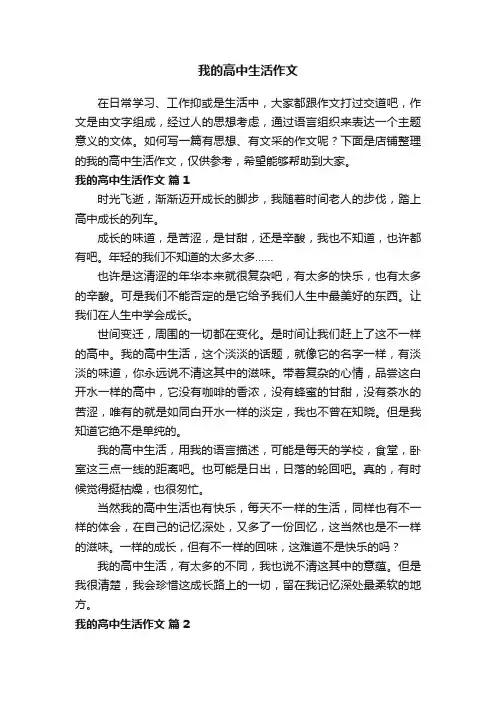 我的高中生活作文

在日常学习、工作抑或是生活中，大家都跟作文打过交道吧，作文是由文字组成，经过人的思想考虑，通过语言组织来表达一个主题意义的文体。如何写一篇有思想、有文采的作文呢？下面是店铺整理的我的高中生活作文，仅供参考，希望能够帮助到大家。

我的高中生活作文 篇1

时光飞逝，渐渐迈开成长的脚步，我随着时间老人的步伐，踏上高中成长的列车。

成长的味道，是苦涩，是甘甜，还是辛酸，我也不知道，也许都有吧。年轻的我们不知道的太多太多……

也许是这清涩的年华本来就很复杂吧，有太多的快乐，也有太多的辛酸。可是我们不能否定的是它给予我们人生中最美好的东西。让我们在人生中学会成长。

世间变迁，周围的一切都在变化。是时间让我们赶上了这不一样的高中。我的高中生活，这个淡淡的话题，就像它的名字一样，有淡淡的味道，你永远说不清这其中的滋味。带着复杂的心情，品尝这白开水一样的高中，它没有咖啡的香浓，没有蜂蜜的甘甜，没有茶水的苦涩，唯有的就是如同白开水一样的淡定，我也不曾在知晓。但是我知道它绝不是单纯的。

我的高中生活，用我的语言描述，可能是每天的学校，食堂，卧室这三点一线的距离吧。也可能是日出，日落的轮回吧。真的，有时候觉得挺枯燥，也很匆忙。

当然我的高中生活也有快乐，每天不一样的生活，同样也有不一样的体会，在自己的记忆深处，又多了一份回忆，这当然也是不一样的滋味。一样的成长，但有不一样的回味，这难道不是快乐的吗？

我的高中生活，有太多的不同，我也说不清这其中的意蕴。但是我很清楚，我会珍惜这成长路上的一切，留在我记忆深处最柔软的地方。

我的高中生活作文 篇2